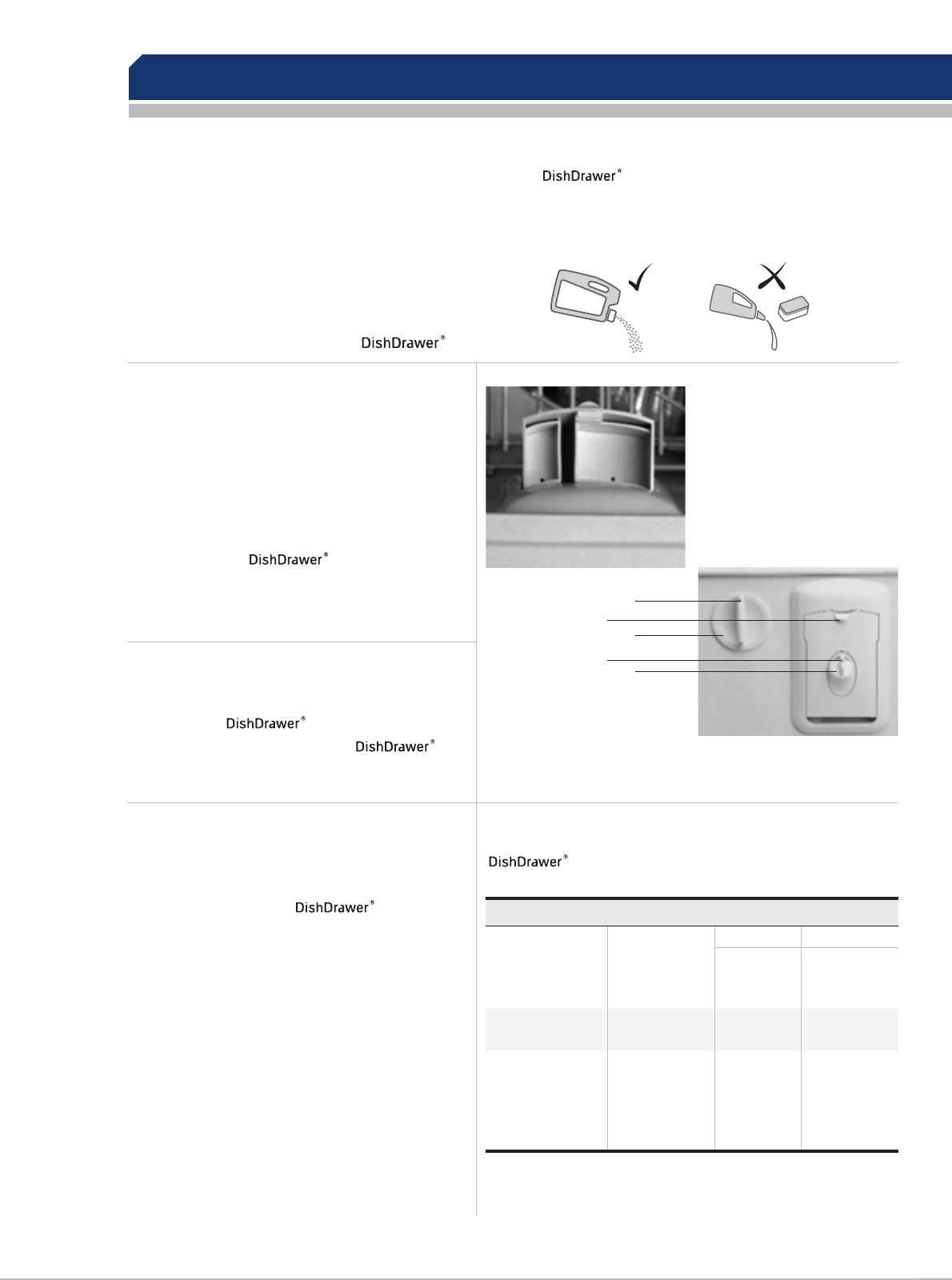 DishDrawer®

DishDrawer®

DishDrawer®

DishDrawer®

DishDrawer®

DishDrawer®

DishDrawer®